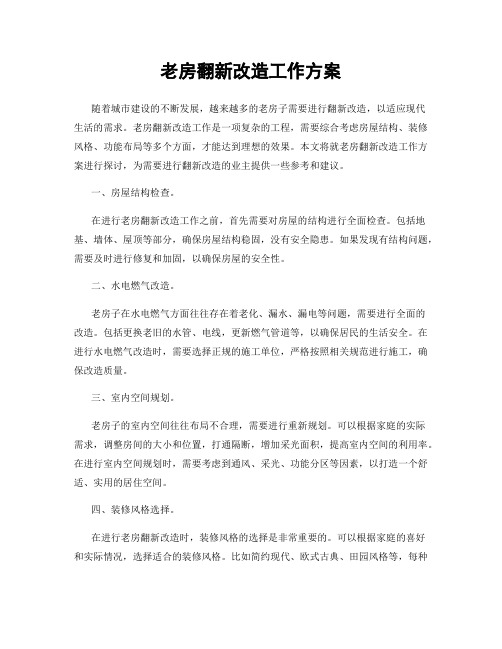 老房翻新改造工作方案

随着城市建设的不断发展，越来越多的老房子需要进行翻新改造，以适应现代生活的需求。老房翻新改造工作是一项复杂的工程，需要综合考虑房屋结构、装修风格、功能布局等多个方面，才能达到理想的效果。本文将就老房翻新改造工作方案进行探讨，为需要进行翻新改造的业主提供一些参考和建议。

一、房屋结构检查。

在进行老房翻新改造工作之前，首先需要对房屋的结构进行全面检查。包括地基、墙体、屋顶等部分，确保房屋结构稳固，没有安全隐患。如果发现有结构问题，需要及时进行修复和加固，以确保房屋的安全性。

二、水电燃气改造。

老房子在水电燃气方面往往存在着老化、漏水、漏电等问题，需要进行全面的改造。包括更换老旧的水管、电线，更新燃气管道等，以确保居民的生活安全。在进行水电燃气改造时，需要选择正规的施工单位，严格按照相关规范进行施工，确保改造质量。

三、室内空间规划。

老房子的室内空间往往布局不合理，需要进行重新规划。可以根据家庭的实际需求，调整房间的大小和位置，打通隔断，增加采光面积，提高室内空间的利用率。在进行室内空间规划时，需要考虑到通风、采光、功能分区等因素，以打造一个舒适、实用的居住空间。

四、装修风格选择。

在进行老房翻新改造时，装修风格的选择是非常重要的。可以根据家庭的喜好和实际情况，选择适合的装修风格。比如简约现代、欧式古典、田园风格等，每种